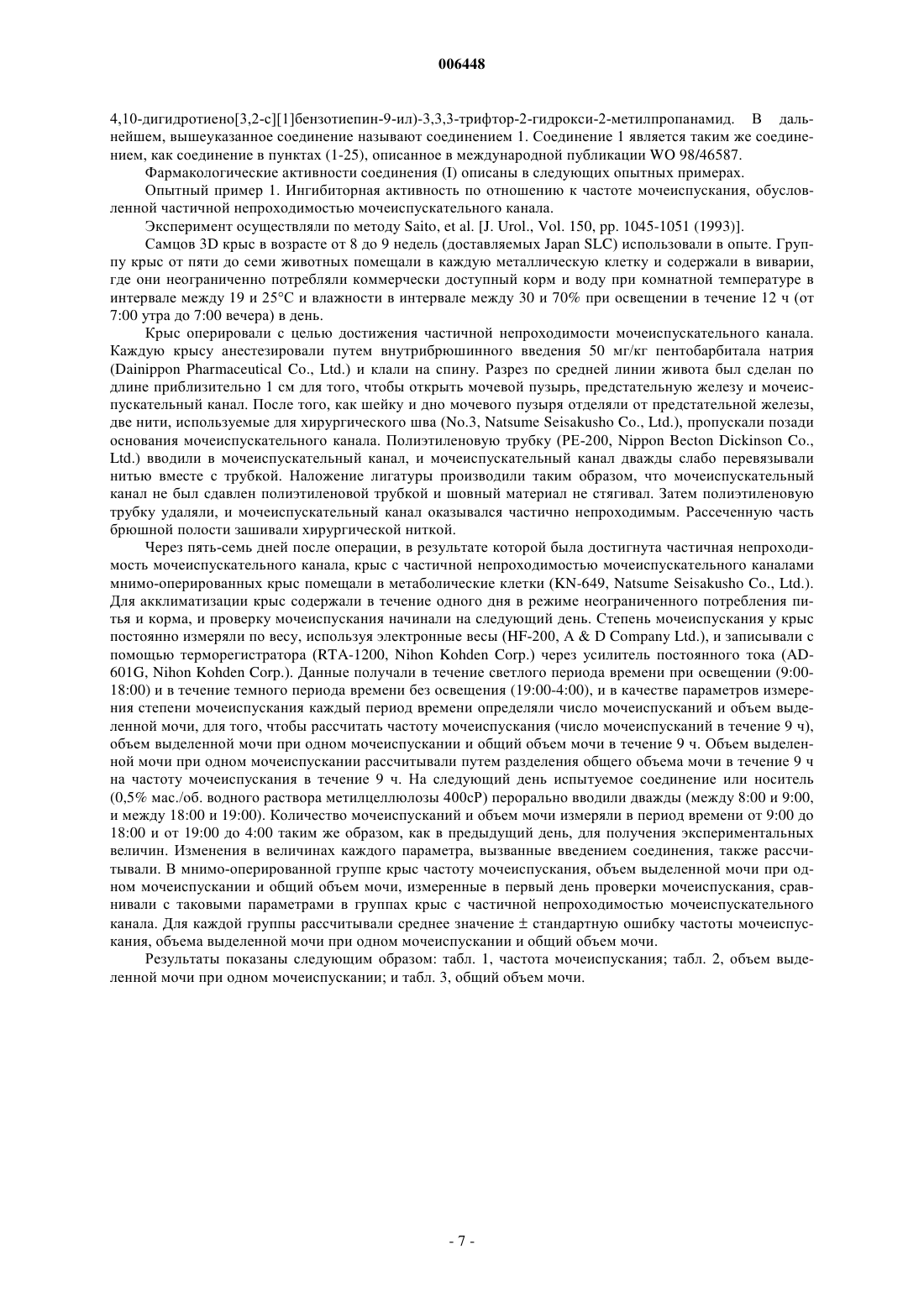 006448

4,10-дигидротиено[3,2-c][1]бензотиепин-9-ил)-3,3,3-трифтор-2-гидрокси-2-метилпропанамид. В дальнейшем, вышеуказанное соединение называют соединением 1. Соединение 1 является таким же соединением, как соединение в пунктах (1-25), описанное в международной публикации WO 98/46587.

Фармакологические активности соединения (I) описаны в следующих опытных примерах.

Опытный пример 1. Ингибиторная активность по отношению к частоте мочеиспускания, обусловленной частичной непроходимостью мочеиспускательного канала.

Эксперимент осуществляли по методу Saito, et al. [J. Urol., Vol. 150, pp. 1045-1051 (1993)].

Самцов 3D крыс в возрасте от 8 до 9 недель (доставляемых Japan SLC) использовали в опыте. Группу крыс от пяти до семи животных помещали в каждую металлическую клетку и содержали в виварии, где они неограниченно потребляли коммерчески доступный корм и воду при комнатной температуре в интервале между 19 и 25°C и влажности в интервале между 30 и 70% при освещении в течение 12 ч (от 7:00 утра до 7:00 вечера) в день.

Крыс оперировали с целью достижения частичной непроходимости мочеиспускательного канала. Каждую крысу анестезировали путем внутрибрюшинного введения 50 мг/кг пентобарбитала натрия (Dainippon Pharmaceutical Co., Ltd.) и клали на спину. Разрез по средней линии живота был сделан по длине приблизительно 1 см для того, чтобы открыть мочевой пузырь, предстательную железу и мочеиспускательный канал. После того, как шейку и дно мочевого пузыря отделяли от предстательной железы, две нити, используемые для хирургического шва (No.3, Natsume Seisakusho Co., Ltd.), пропускали позади основания мочеиспускательного канала. Полиэтиленовую трубку (PE-200, Nippon Becton Dickinson Co., Ltd.) вводили в мочеиспускательный канал, и мочеиспускательный канал дважды слабо перевязывали нитью вместе с трубкой. Наложение лигатуры производили таким образом, что мочеиспускательный канал не был сдавлен полиэтиленовой трубкой и шовный материал не стягивал. Затем полиэтиленовую трубку удаляли, и мочеиспускательный канал оказывался частично непроходимым. Рассеченную часть брюшной полости зашивали хирургической ниткой.

Через пять-семь дней после операции, в результате которой была достигнута частичная непроходимость мочеиспускательного канала, крыс с частичной непроходимостью мочеиспускательного каналами мнимо-оперированных крыс помещали в метаболические клетки (KN-649, Natsume Seisakusho Co., Ltd.). Для акклиматизации крыс содержали в течение одного дня в режиме неограниченного потребления питья и корма, и проверку мочеиспускания начинали на следующий день. Степень мочеиспускания у крыс постоянно измеряли по весу, используя электронные весы (HF-200, A & D Company Ltd.), и записывали с помощью терморегистратора (RTA-1200, Nihon Kohden Corp.) через усилитель постоянного тока (AD-601G, Nihon Kohden Corp.). Данные получали в течение светлого периода времени при освещении (9:00-18:00) и в течение темного периода времени без освещения (19:00-4:00), и в качестве параметров измерения степени мочеиспускания каждый период времени определяли число мочеиспусканий и объем выделенной мочи, для того, чтобы рассчитать частоту мочеиспускания (число мочеиспусканий в течение 9 ч), объем выделенной мочи при одном мочеиспускании и общий объем мочи в течение 9 ч. Объем выделенной мочи при одном мочеиспускании рассчитывали путем разделения общего объема мочи в течение 9 ч на частоту мочеиспускания в течение 9 ч. На следующий день испытуемое соединение или носитель (0,5% мас./об. водного раствора метилцеллюлозы 400cP) перорально вводили дважды (между 8:00 и 9:00, и между 18:00 и 19:00). Количество мочеиспусканий и объем мочи измеряли в период времени от 9:00 до 18:00 и от 19:00 до 4:00 таким же образом, как в предыдущий день, для получения экспериментальных величин. Изменения в величинах каждого параметра, вызванные введением соединения, также рассчитывали. В мнимо-оперированной группе крыс частоту мочеиспускания, объем выделенной мочи при одном мочеиспускании и общий объем мочи, измеренные в первый день проверки мочеиспускания, сравнивали с таковыми параметрами в группах крыс с частичной непроходимостью мочеиспускательного канала. Для каждой группы рассчитывали среднее значение ± стандартную ошибку частоты мочеиспускания, объема выделенной мочи при одном мочеиспускании и общий объем мочи.

Результаты показаны следующим образом: табл. 1, частота мочеиспускания; табл. 2, объем выделенной мочи при одном мочеиспускании; и табл. 3, общий объем мочи.

- 7 -